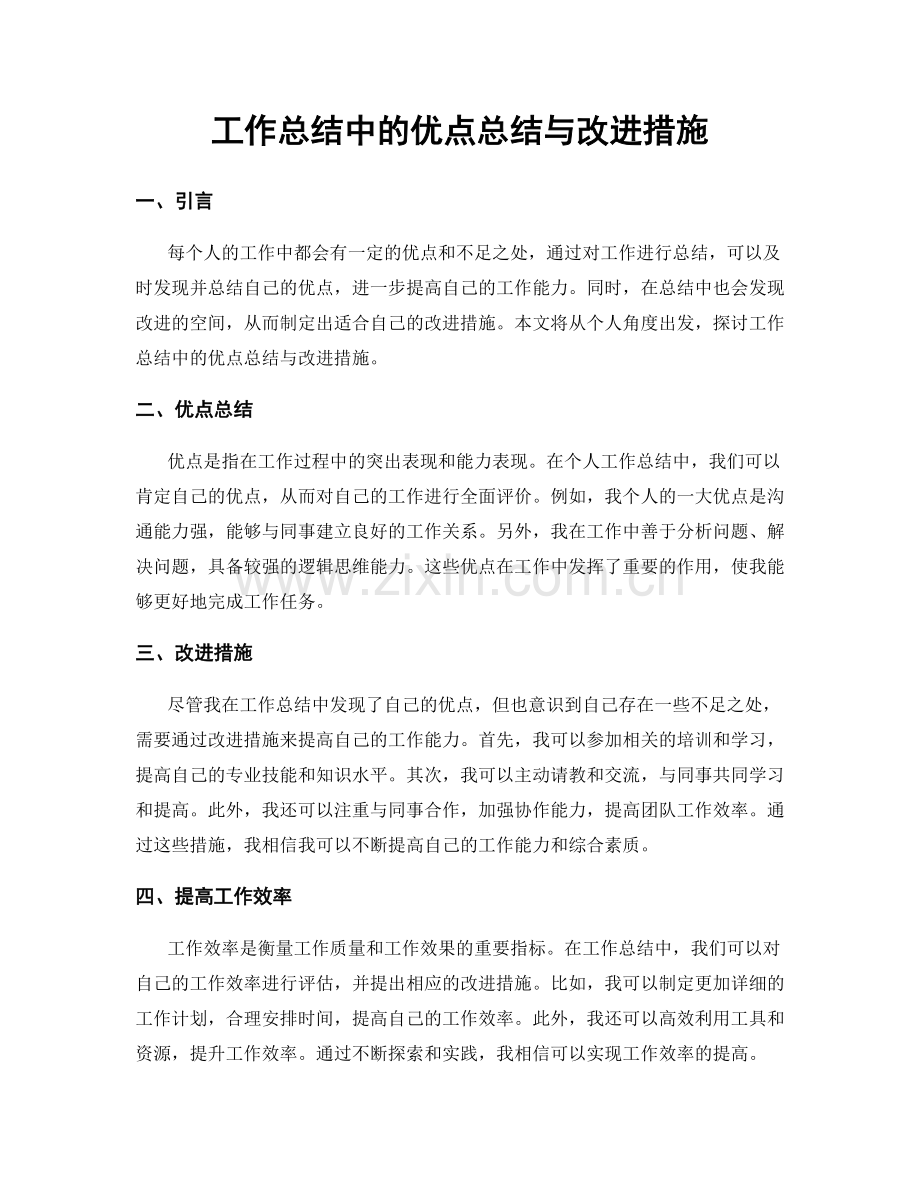 工作总结中的优点总结与改进措施

一、引言

每个人的工作中都会有一定的优点和不足之处，通过对工作进行总结，可以及时发现并总结自己的优点，进一步提高自己的工作能力。同时，在总结中也会发现改进的空间，从而制定出适合自己的改进措施。本文将从个人角度出发，探讨工作总结中的优点总结与改进措施。

二、优点总结

优点是指在工作过程中的突出表现和能力表现。在个人工作总结中，我们可以肯定自己的优点，从而对自己的工作进行全面评价。例如，我个人的一大优点是沟通能力强，能够与同事建立良好的工作关系。另外，我在工作中善于分析问题、解决问题，具备较强的逻辑思维能力。这些优点在工作中发挥了重要的作用，使我能够更好地完成工作任务。

三、改进措施

尽管我在工作总结中发现了自己的优点，但也意识到自己存在一些不足之处，需要通过改进措施来提高自己的工作能力。首先，我可以参加相关的培训和学习，提高自己的专业技能和知识水平。其次，我可以主动请教和交流，与同事共同学习和提高。此外，我还可以注重与同事合作，加强协作能力，提高团队工作效率。通过这些措施，我相信我可以不断提高自己的工作能力和综合素质。

四、提高工作效率

工作效率是衡量工作质量和工作效果的重要指标。在工作总结中，我们可以对自己的工作效率进行评估，并提出相应的改进措施。比如，我可以制定更加详细的工作计划，合理安排时间，提高自己的工作效率。此外，我还可以高效利用工具和资源，提升工作效率。通过不断探索和实践，我相信可以实现工作效率的提高。

www.zixin.com.cn